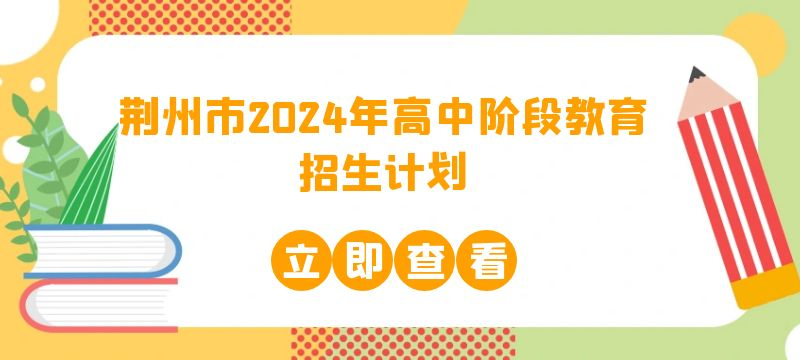 荆州市2024年高中阶段教育招生计划

立即查看